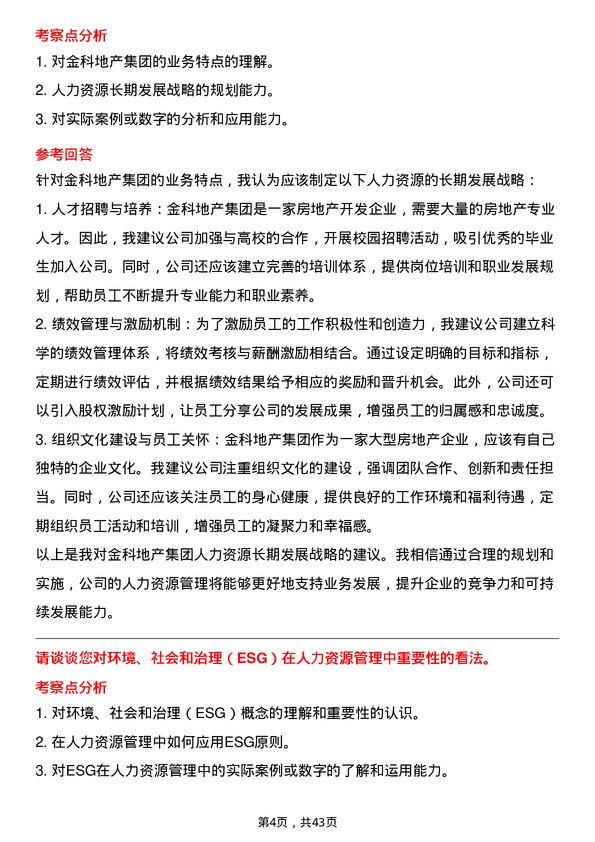 考察点分析

1. 对金科地产集团的业务特点的理解。

2. 人力资源长期发展战略的规划能力。

3. 对实际案例或数字的分析和应用能力。

参考回答

针对金科地产集团的业务特点，我认为应该制定以下人力资源的长期发展战略：

1. 人才招聘与培养：金科地产集团是一家房地产开发企业，需要大量的房地产专业人才。因此，我建议公司加强与高校的合作，开展校园招聘活动，吸引优秀的毕业生加入公司。同时，公司还应该建立完善的培训体系，提供岗位培训和职业发展规划，帮助员工不断提升专业能力和职业素养。

2. 绩效管理与激励机制：为了激励员工的工作积极性和创造力，我建议公司建立科学的绩效管理体系，将绩效考核与薪酬激励相结合。通过设定明确的目标和指标，定期进行绩效评估，并根据绩效结果给予相应的奖励和晋升机会。此外，公司还可以引入股权激励计划，让员工分享公司的发展成果，增强员工的归属感和忠诚度。

3. 组织文化建设与员工关怀：金科地产集团作为一家大型房地产企业，应该有自己独特的企业文化。我建议公司注重组织文化的建设，强调团队合作、创新和责任担当。同时，公司还应该关注员工的身心健康，提供良好的工作环境和福利待遇，定期组织员工活动和培训，增强员工的凝聚力和幸福感。

以上是我对金科地产集团人力资源长期发展战略的建议。我相信通过合理的规划和实施，公司的人力资源管理将能够更好地支持业务发展，提升企业的竞争力和可持续发展能力。

请谈谈您对环境、社会和治理（ESG）在人力资源管理中重要性的看法。

考察点分析

1. 对环境、社会和治理（ESG）概念的理解和重要性的认识。

2. 在人力资源管理中如何应用ESG原则。

3. 对ESG在人力资源管理中的实际案例或数字的了解和运用能力。

第4页，共43页